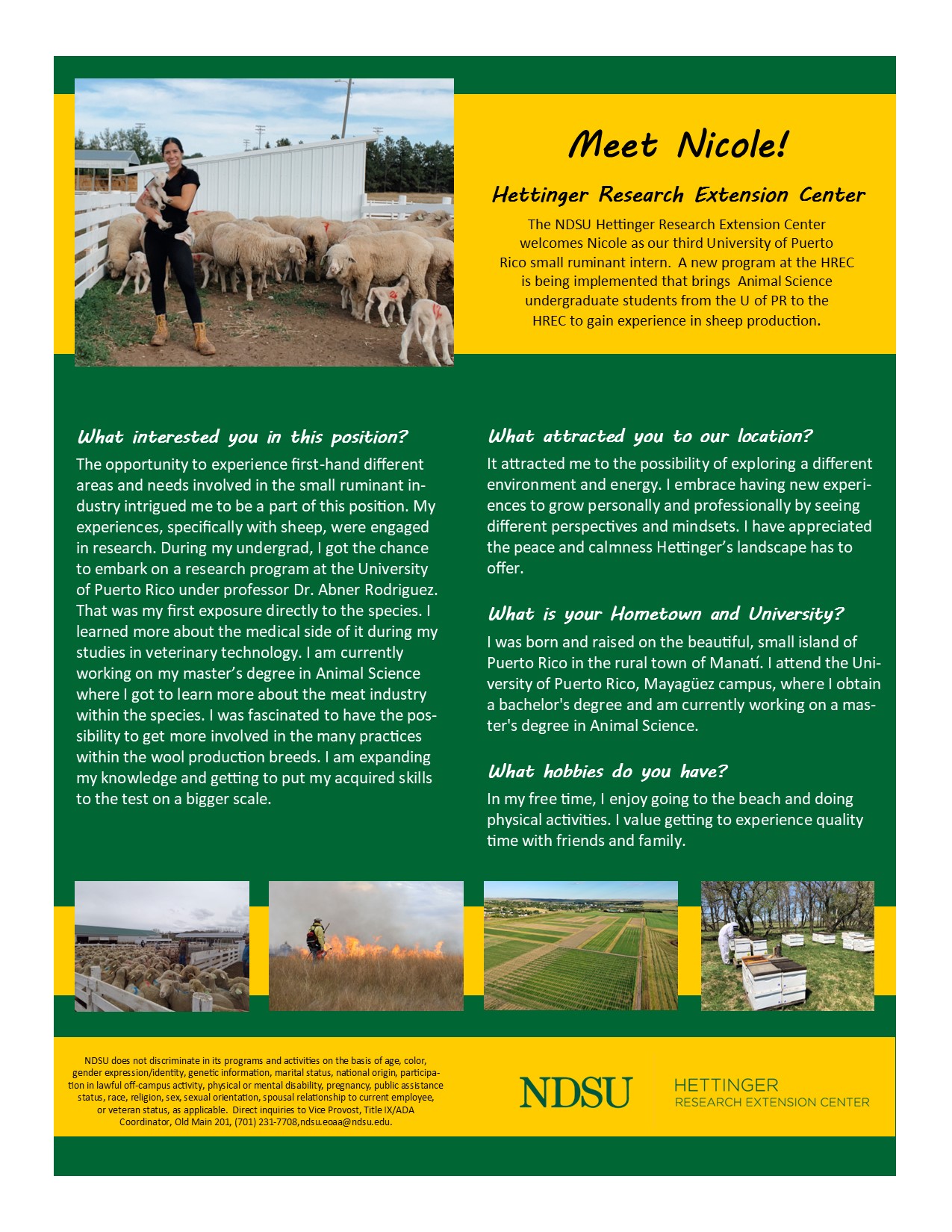 Meet Nicole!

Hettinger Research Extension Center

The NDSU Hettinger Research Extension Center welcomes Nicole as our third University of Puerto Rico small ruminant intern. A new program at the HREC is being implemented that brings Animal Science undergraduate students from the U of PR to the HREC to gain experience in sheep production.

What interested you in this position?

The opportunity to experience first-hand different areas and needs involved in the small ruminant industry intrigued me to be a part of this position. My experiences, specifically with sheep, were engaged in research. During my undergrad, I got the chance to embark on a research program at the University of Puerto Rico under professor Dr. Abner Rodriguez. That was my first exposure directly to the species. I learned more about the medical side of it during my studies in veterinary technology. I am currently working on my master's degree in Animal Science where I got to learn more about the meat industry within the species. I was fascinated to have the possibility to get more involved in the many practices within the wool production breeds. I am expanding my knowledge and getting to put my acquired skills to the test on a bigger scale.

What attracted you to our location?

It attracted me to the possibility of exploring a different environment and energy. I embrace having new experiences to grow personally and professionally by seeing different perspectives and mindsets. I have appreciated the peace and calmness Hettinger's landscape has to offer.

What is your Hometown and University?

I was born and raised on the beautiful, small island of Puerto Rico in the rural town of Manatí. I attend the University of Puerto Rico, Mayagüez campus, where I obtain a bachelor's degree and am currently working on a master's degree in Animal Science.

What hobbies do you have?

In my free time, I enjoy going to the beach and doing physical activities. I value getting to experience quality time with friends and family.

NDSU does not discriminate in its programs and activities on the basis of age, color, gender expression/identity, genetic information, marital status, national origin, participation in lawful off-campus activity, physical or mental disability, pregnancy, public assistance status, race, religion, sex, sexual orientation, spousal relationship to current employee, or veteran status, as applicable. Direct inquiries to Vice Provost, Title IX/ADA Coordinator, Old Main 201, (701) 231-7708,ndsu.eoaa@ndsu.edu.

NDSU

HETTINGER
RESEARCH EXTENSION CENTER